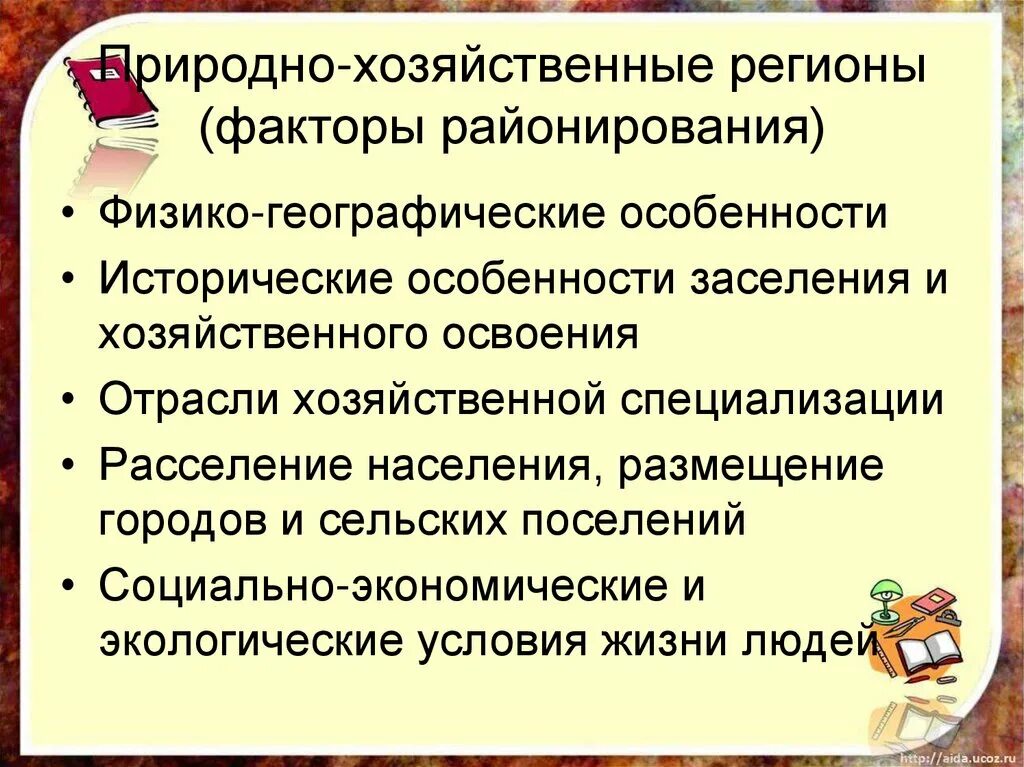 Природно-хозяйственные регионы (факторы районирования)

• Физико-географические особенности
• Исторические особенности заселения и хозяйственного освоения
• Отрасли хозяйственной специализации
• Расселение населения, размещение городов и сельских поселений
• Социально-экономические и экологические условия жизни людей

http://aida.ucoz.ru